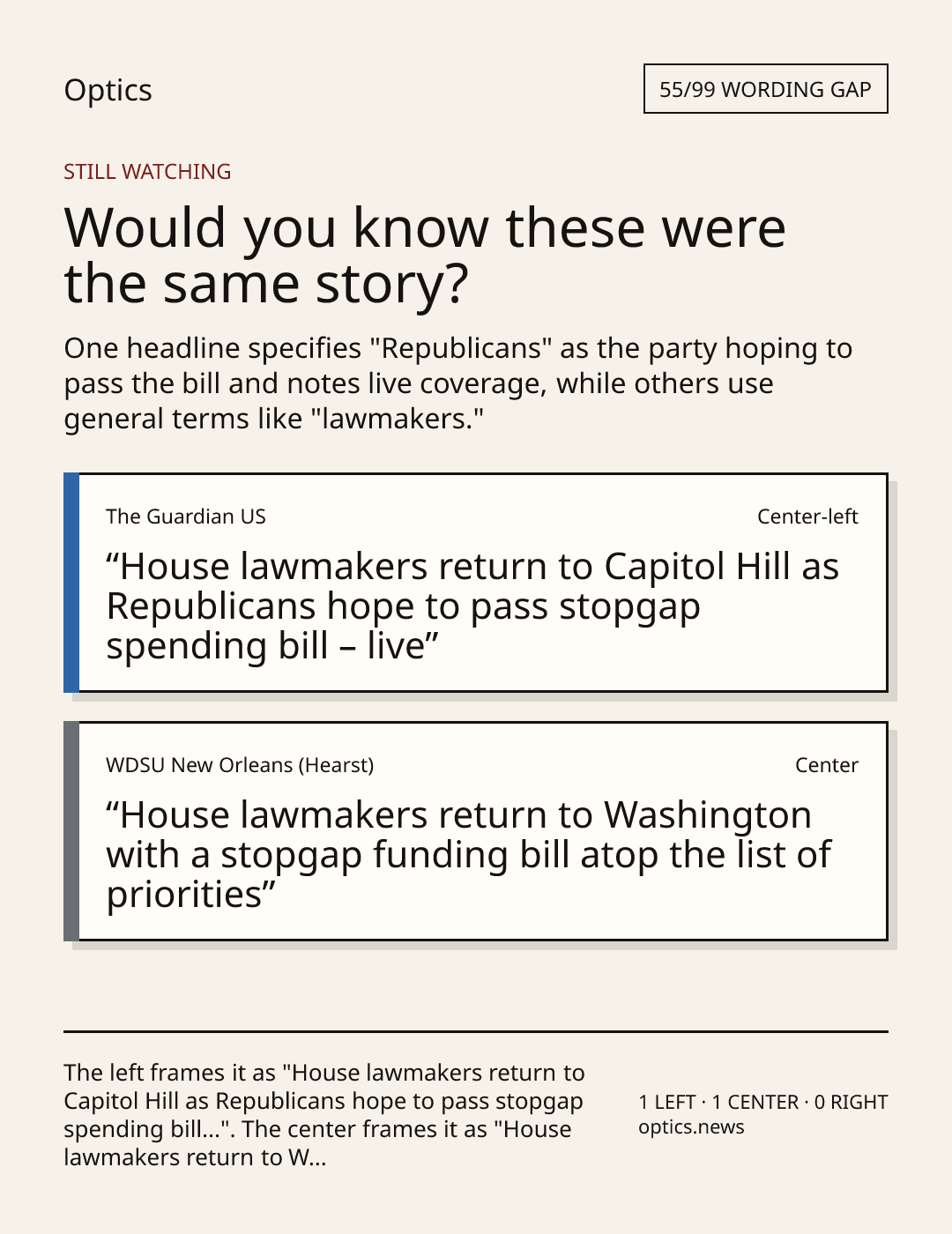 Optics

55/99 WORDING GAP

STILL WATCHING

Would you know these were the same story?

One headline specifies "Republicans" as the party hoping to pass the bill and notes live coverage, while others use general terms like "lawmakers."

The Guardian US

Center-left

“House lawmakers return to Capitol Hill as Republicans hope to pass stopgap spending bill – live”

WDSU New Orleans (Hearst)

Center

“House lawmakers return to Washington with a stopgap funding bill atop the list of priorities”

The left frames it as "House lawmakers return to Capitol Hill as Republicans hope to pass stopgap spending bill...". The center frames it as "House lawmakers return to W...

1 LEFT · 1 CENTER · 0 RIGHT
optics.news